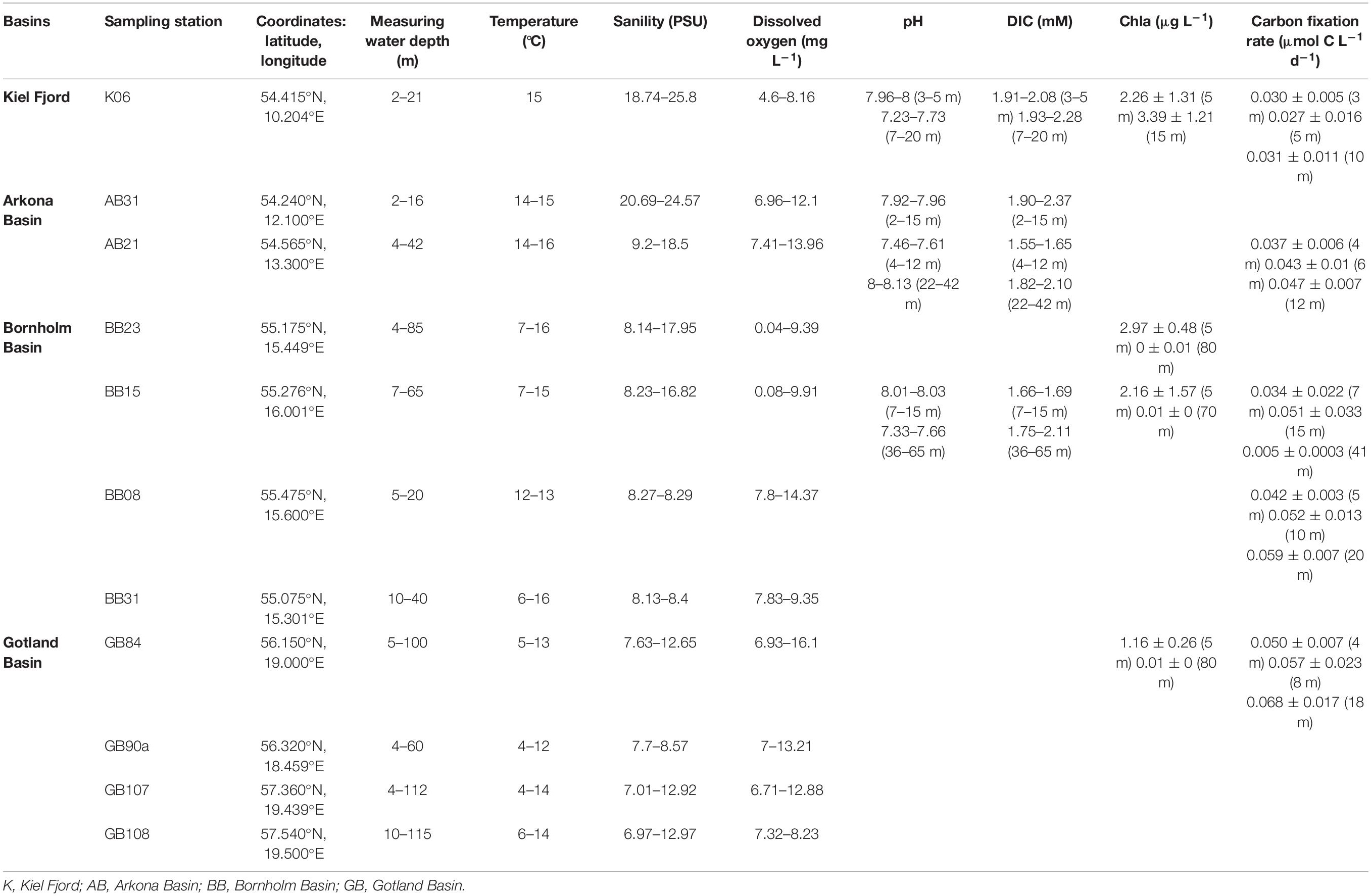 | Basins | Sampling station | Coordinates: latitude, longitude | Measuring water depth (m) | Temperature (℃) | Sanility (PSU) | Dissolved oxygen (mg $L^{-1}$) | pH | DIC (mM) | Chla ($\mu$g $L^{-1}$) | Carbon fixation rate ($\mu$mol C $L^{-1}$ $d^{-1}$) |
|---|---|---|---|---|---|---|---|---|---|---|
| Kiel Fjord | K06 | 54.415°N, 10.204°E | 2–21 | 15 | 18.74–25.8 | 4.6–8.16 | 7.96–8 (3–5 m) 7.23–7.73 (7–20 m) | 1.91–2.08 (3–5 m) 1.93–2.28 (7–20 m) | 2.26 ± 1.31 (5 m) 3.39 ± 1.21 (15 m) | 0.030 ± 0.005 (3 m) 0.027 ± 0.016 (5 m) 0.031 ± 0.011 (10 m) |
| Arkona Basin | AB31 | 54.240°N, 12.100°E | 2–16 | 14–15 | 20.69–24.57 | 6.96–12.1 | 7.92–7.96 (2–15 m) | 1.90–2.37 (2–15 m) | | |
| | AB21 | 54.565°N, 13.300°E | 4–42 | 14–16 | 9.2–18.5 | 7.41–13.96 | 7.46–7.61 (4–12 m) 8–8.13 (22–42 m) | 1.55–1.65 (4–12 m) 1.82–2.10 (22–42 m) | | 0.037 ± 0.006 (4 m) 0.043 ± 0.01 (6 m) 0.047 ± 0.007 (12 m) |
| Bornholm Basin | BB23 | 55.175°N, 15.449°E | 4–85 | 7–16 | 8.14–17.95 | 0.04–9.39 | | | 2.97 ± 0.48 (5 m) 0 ± 0.01 (80 m) | |
| | BB15 | 55.276°N, 16.001°E | 7–65 | 7–15 | 8.23–16.82 | 0.08–9.91 | 8.01–8.03 (7–15 m) 7.33–7.66 (36–65 m) | 1.66–1.69 (7–15 m) 1.75–2.11 (36–65 m) | 2.16 ± 1.57 (5 m) 0.01 ± 0 (70 m) | 0.034 ± 0.022 (7 m) 0.051 ± 0.033 (15 m) 0.005 ± 0.0003 (41 m) |
| | BB08 | 55.475°N, 15.600°E | 5–20 | 12–13 | 8.27–8.29 | 7.8–14.37 | | | | 0.042 ± 0.003 (5 m) 0.052 ± 0.013 (10 m) 0.059 ± 0.007 (20 m) |
| | BB31 | 55.075°N, 15.301°E | 10–40 | 6–16 | 8.13–8.4 | 7.83–9.35 | | | | |
| Gotland Basin | GB84 | 56.150°N, 19.000°E | 5–100 | 5–13 | 7.63–12.65 | 6.93–16.1 | | | 1.16 ± 0.26 (5 m) 0.01 ± 0 (80 m) | 0.050 ± 0.007 (4 m) 0.057 ± 0.023 (8 m) 0.068 ± 0.017 (18 m) |
| | GB90a | 56.320°N, 18.459°E | 4–60 | 4–12 | 7.7–8.57 | 7–13.21 | | | | |
| | GB107 | 57.360°N, 19.439°E | 4–112 | 4–14 | 7.01–12.92 | 6.71–12.88 | | | | |
| | GB108 | 57.540°N, 19.500°E | 10–115 | 6–14 | 6.97–12.97 | 7.32–8.23 | | | | |

K, Kiel Fjord; AB, Arkona Basin; BB, Bornholm Basin; GB, Gotland Basin.